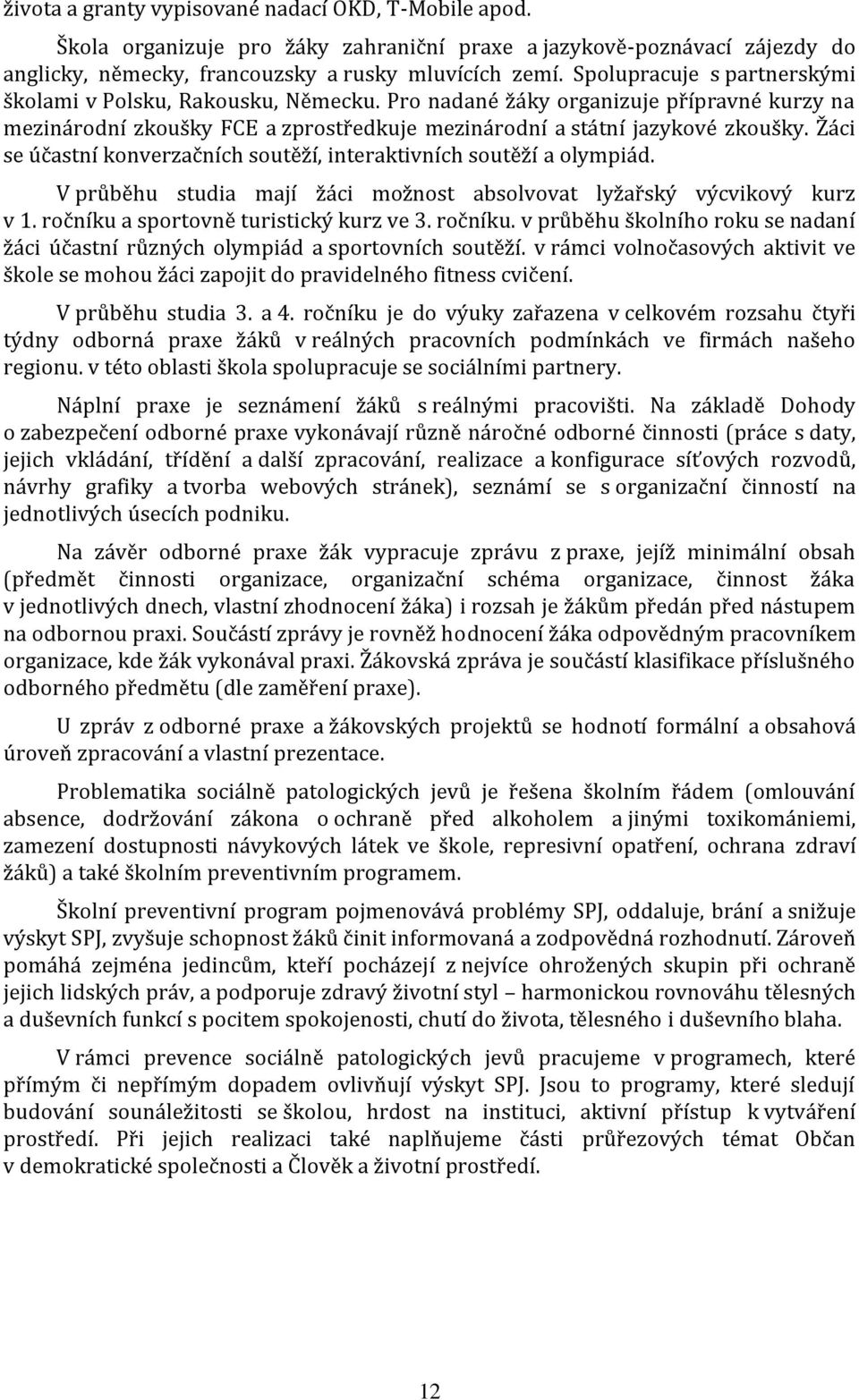 života a granty vypisované nadací OKD, T-Mobile apod.

Škola organizuje pro žáky zahraniční praxe a jazykově-poznávací zájezdy do anglicky, německy, francouzsky a rusky mluvících zemí. Spolupracuje s partnerskými školami v Polsku, Rakousku, Německu. Pro nadané žáky organizuje přípravné kurzy na mezinárodní zkoušky FCE a zprostředkuje mezinárodní a státní jazykové zkoušky. Žáci se účastní konverzačních soutěží, interaktivních soutěží a olympiád.

V průběhu studia mají žáci možnost absolvovat lyžařský výcvikový kurz v 1. ročníku a sportovně turistický kurz ve 3. ročníku. v průběhu školního roku se nadaní žáci účastní různých olympiád a sportovních soutěží. v rámci volnočasových aktivit ve škole se mohou žáci zapojit do pravidelného fitness cvičení.

V průběhu studia 3. a 4. ročníku je do výuky zařazena v celkovém rozsahu čtyři týdny odborná praxe žáků v reálných pracovních podmínkách ve firmách našeho regionu. v této oblasti škola spolupracuje se sociálními partnery.

Náplní praxe je seznámení žáků s reálnými pracovišti. Na základě Dohody o zabezpečení odborné praxe vykonávají různě náročné odborné činnosti (práce s daty, jejich vkládání, třídění a další zpracování, realizace a konfigurace síťových rozvodů, návrhy grafiky a tvorba webových stránek), seznámí se s organizační činností na jednotlivých úsecích podniku.

Na závěr odborné praxe žák vypracuje zprávu z praxe, jejíž minimální obsah (předmět činnosti organizace, organizační schéma organizace, činnost žáka v jednotlivých dnech, vlastní zhodnocení žáka) i rozsah je žákům předán před nástupem na odbornou praxi. Součástí zprávy je rovněž hodnocení žáka odpovědným pracovníkem organizace, kde žák vykonával praxi. Žákovská zpráva je součástí klasifikace příslušného odborného předmětu (dle zaměření praxe).

U zpráv z odborné praxe a žákovských projektů se hodnotí formální a obsahová úroveň zpracování a vlastní prezentace.

Problematika sociálně patologických jevů je řešena školním řádem (omlouvání absence, dodržování zákona o ochraně před alkoholem a jinými toxikomániemi, zamezení dostupnosti návykových látek ve škole, represivní opatření, ochrana zdraví žáků) a také školním preventivním programem.

Školní preventivní program pojmenovává problémy SPJ, oddaluje, brání a snižuje výskyt SPJ, zvyšuje schopnost žáků činit informovaná a zodpovědná rozhodnutí. Zároveň pomáhá zejména jedincům, kteří pocházejí z nejvíce ohrožených skupin při ochraně jejich lidských práv, a podporuje zdravý životní styl – harmonickou rovnováhu tělesných a duševních funkcí s pocitem spokojenosti, chutí do života, tělesného i duševního blaha.

V rámci prevence sociálně patologických jevů pracujeme v programech, které přímým či nepřímým dopadem ovlivňují výskyt SPJ. Jsou to programy, které sledují budování sounáležitosti se školou, hrdost na instituci, aktivní přístup k vytváření prostředí. Při jejich realizaci také naplňujeme části průřezových témat Občan v demokratické společnosti a Člověk a životní prostředí.

12